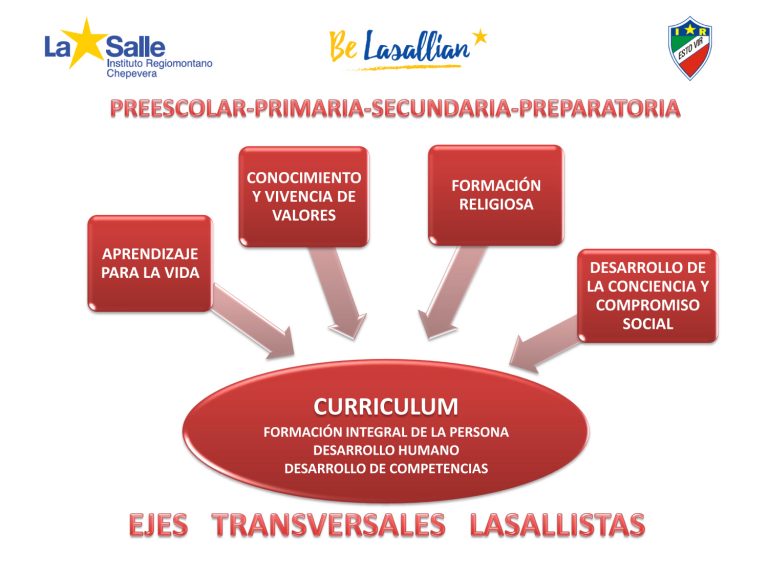 La Salle
Instituto Regiomontano
Chepevera

Be Lasallian

I R
ESTO VIR

PREESCOLAR-PRIMARIA-SECUNDARIA-PREPARATORIA

APRENDIZAJE PARA LA VIDA

CONOCIMIENTO Y VIVENCIA DE VALORES

FORMACIÓN RELIGIOSA

DESARROLLO DE LA CONCIENCIA Y COMPROMISO SOCIAL

CURRICULUM
FORMACIÓN INTEGRAL DE LA PERSONA
DESARROLLO HUMANO
DESARROLLO DE COMPETENCIAS

EJES TRANSVERSALES LASALLISTAS